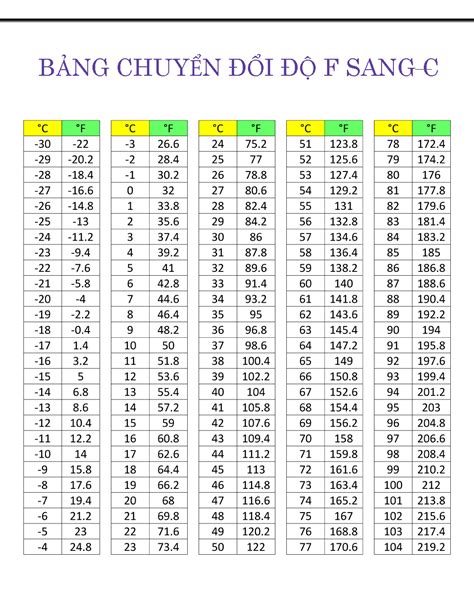 BẢNG CHUYỂN ĐỔI ĐỘ F SANG C

| °C | °F |
|---|---|
| -30 | -22 |
| -29 | -20.2 |
| -28 | -18.4 |
| -27 | -16.6 |
| -26 | -14.8 |
| -25 | -13 |
| -24 | -11.2 |
| -23 | -9.4 |
| -22 | -7.6 |
| -21 | -5.8 |
| -20 | -4 |
| -19 | -2.2 |
| -18 | -0.4 |
| -17 | 1.4 |
| -16 | 3.2 |
| -15 | 5 |
| -14 | 6.8 |
| -13 | 8.6 |
| -12 | 10.4 |
| -11 | 12.2 |
| -10 | 14 |
| -9 | 15.8 |
| -8 | 17.6 |
| -7 | 19.4 |
| -6 | 21.2 |
| -5 | 23 |
| -4 | 24.8 |

| °C | °F |
|---|---|
| -3 | 26.6 |
| -2 | 28.4 |
| -1 | 30.2 |
| 0 | 32 |
| 1 | 33.8 |
| 2 | 35.6 |
| 3 | 37.4 |
| 4 | 39.2 |
| 5 | 41 |
| 6 | 42.8 |
| 7 | 44.6 |
| 8 | 46.4 |
| 9 | 48.2 |
| 10 | 50 |
| 11 | 51.8 |
| 12 | 53.6 |
| 13 | 55.4 |
| 14 | 57.2 |
| 15 | 59 |
| 16 | 60.8 |
| 17 | 62.6 |
| 18 | 64.4 |
| 19 | 66.2 |
| 20 | 68 |
| 21 | 69.8 |
| 22 | 71.6 |
| 23 | 73.4 |

| °C | °F |
|---|---|
| 24 | 75.2 |
| 25 | 77 |
| 26 | 78.8 |
| 27 | 80.6 |
| 28 | 82.4 |
| 29 | 84.2 |
| 30 | 86 |
| 31 | 87.8 |
| 32 | 89.6 |
| 33 | 91.4 |
| 34 | 93.2 |
| 35 | 95 |
| 36 | 96.8 |
| 37 | 98.6 |
| 38 | 100.4 |
| 39 | 102.2 |
| 40 | 104 |
| 41 | 105.8 |
| 42 | 107.6 |
| 43 | 109.4 |
| 44 | 111.2 |
| 45 | 113 |
| 46 | 114.8 |
| 47 | 116.6 |
| 48 | 118.4 |
| 49 | 120.2 |
| 50 | 122 |

| °C | °F |
|---|---|
| 51 | 123.8 |
| 52 | 125.6 |
| 53 | 127.4 |
| 54 | 129.2 |
| 55 | 131 |
| 56 | 132.8 |
| 57 | 134.6 |
| 58 | 136.4 |
| 59 | 138.2 |
| 60 | 140 |
| 61 | 141.8 |
| 62 | 143.6 |
| 63 | 145.4 |
| 64 | 147.2 |
| 65 | 149 |
| 66 | 150.8 |
| 67 | 152.6 |
| 68 | 154.4 |
| 69 | 156.2 |
| 70 | 158 |
| 71 | 159.8 |
| 72 | 161.6 |
| 73 | 163.4 |
| 74 | 165.2 |
| 75 | 167 |
| 76 | 168.8 |
| 77 | 170.6 |

| °C | °F |
|---|---|
| 78 | 172.4 |
| 79 | 174.2 |
| 80 | 176 |
| 81 | 177.8 |
| 82 | 179.6 |
| 83 | 181.4 |
| 84 | 183.2 |
| 85 | 185 |
| 86 | 186.8 |
| 87 | 188.6 |
| 88 | 190.4 |
| 89 | 192.2 |
| 90 | 194 |
| 91 | 195.8 |
| 92 | 197.6 |
| 93 | 199.4 |
| 94 | 201.2 |
| 95 | 203 |
| 96 | 204.8 |
| 97 | 206.6 |
| 98 | 208.4 |
| 99 | 210.2 |
| 100 | 212 |
| 101 | 213.8 |
| 102 | 215.6 |
| 103 | 217.4 |
| 104 | 219.2 |